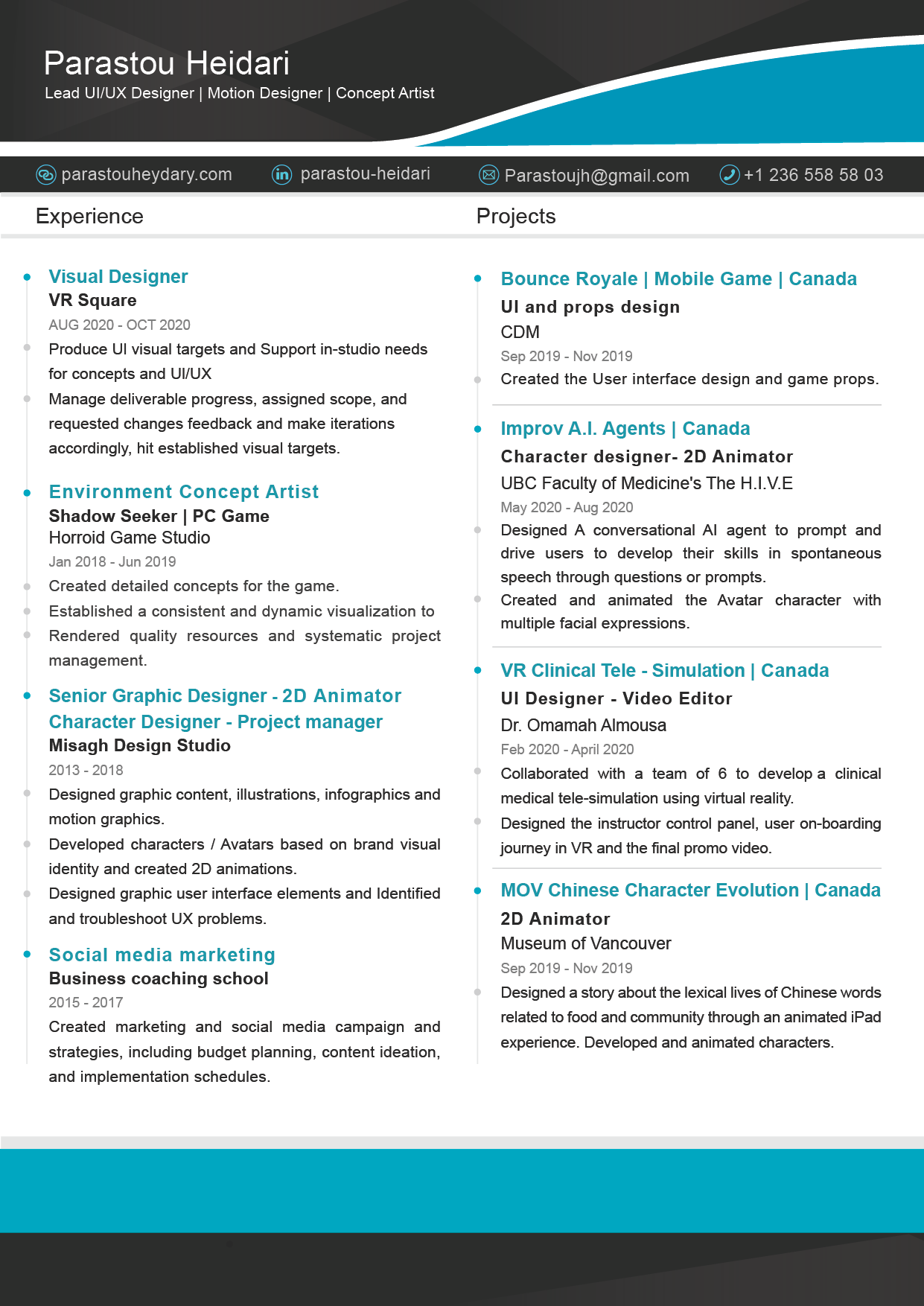 Parastou Heidari
Lead UI/UX Designer | Motion Designer | Concept Artist

parastouheydary.com parastou-heidari Parastoujh@gmail.com +1 236 558 58 03

Experience

Visual Designer
VR Square
AUG 2020 - OCT 2020
Produce UI visual targets and Support in-studio needs for concepts and UI/UX
Manage deliverable progress, assigned scope, and requested changes feedback and make iterations accordingly, hit established visual targets.

Environment Concept Artist
Shadow Seeker | PC Game
Horroid Game Studio
Jan 2018 - Jun 2019
Created detailed concepts for the game.
Established a consistent and dynamic visualization to
Rendered quality resources and systematic project management.

Senior Graphic Designer - 2D Animator
Character Designer - Project manager
Misagh Design Studio
2013 - 2018
Designed graphic content, illustrations, infographics and motion graphics.
Developed characters / Avatars based on brand visual identity and created 2D animations.
Designed graphic user interface elements and Identified and troubleshoot UX problems.

Social media marketing
Business coaching school
2015 - 2017
Created marketing and social media campaign and strategies, including budget planning, content ideation, and implementation schedules.

Projects

Bounce Royale | Mobile Game | Canada
UI and props design
CDM
Sep 2019 - Nov 2019
Created the User interface design and game props.

Improv A.I. Agents | Canada
Character designer- 2D Animator
UBC Faculty of Medicine's The H.I.V.E
May 2020 - Aug 2020
Designed A conversational AI agent to prompt and drive users to develop their skills in spontaneous speech through questions or prompts.
Created and animated the Avatar character with multiple facial expressions.

VR Clinical Tele - Simulation | Canada
UI Designer - Video Editor
Dr. Omamah Almousa
Feb 2020 - April 2020
Collaborated with a team of 6 to develop a clinical medical tele-simulation using virtual reality.
Designed the instructor control panel, user on-boarding journey in VR and the final promo video.

MOV Chinese Character Evolution | Canada
2D Animator
Museum of Vancouver
Sep 2019 - Nov 2019
Designed a story about the lexical lives of Chinese words related to food and community through an animated iPad experience. Developed and animated characters.